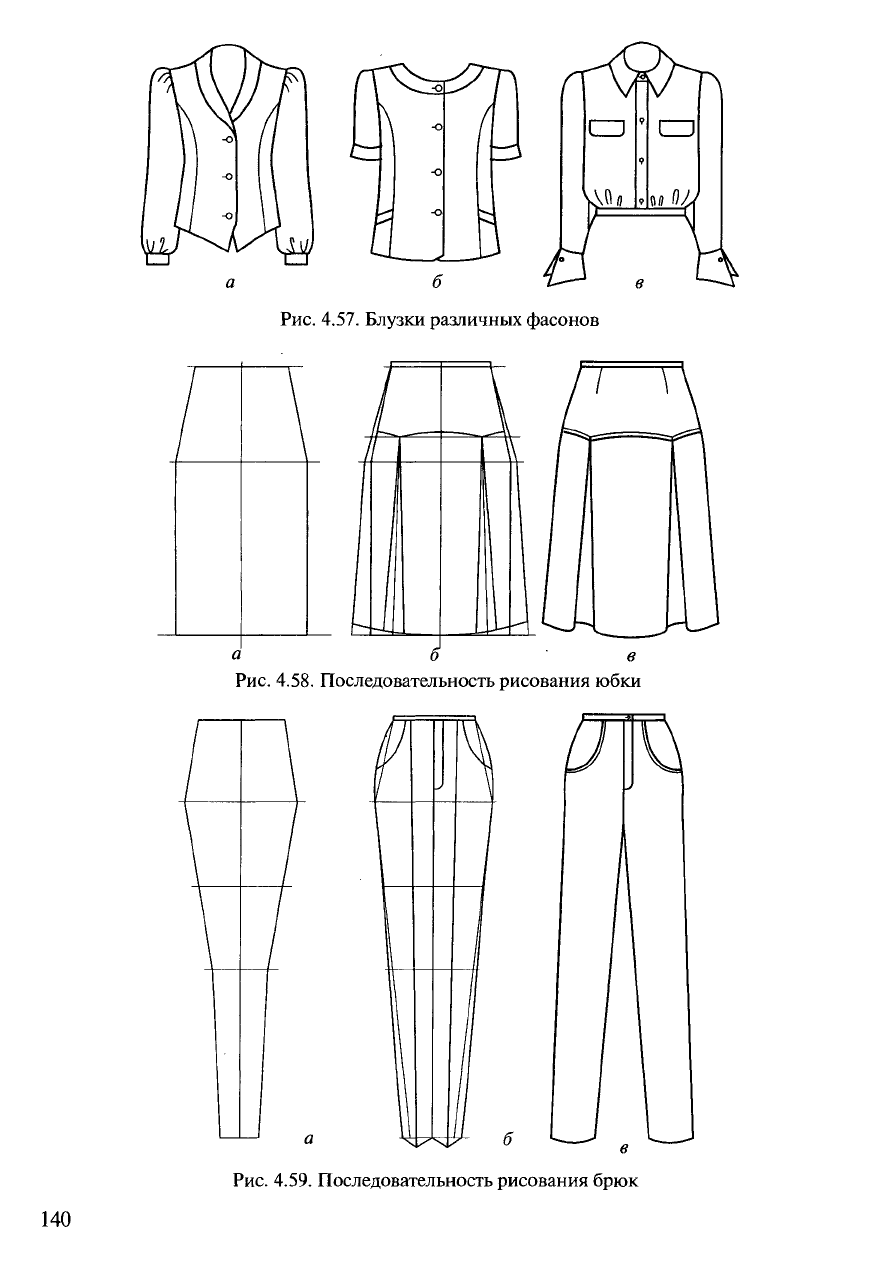 а б в

Рис. 4.57. Блузки различных фасонов

а б в

Рис. 4.58. Последовательность рисования юбки

а б в

Рис. 4.59. Последовательность рисования брюк

140